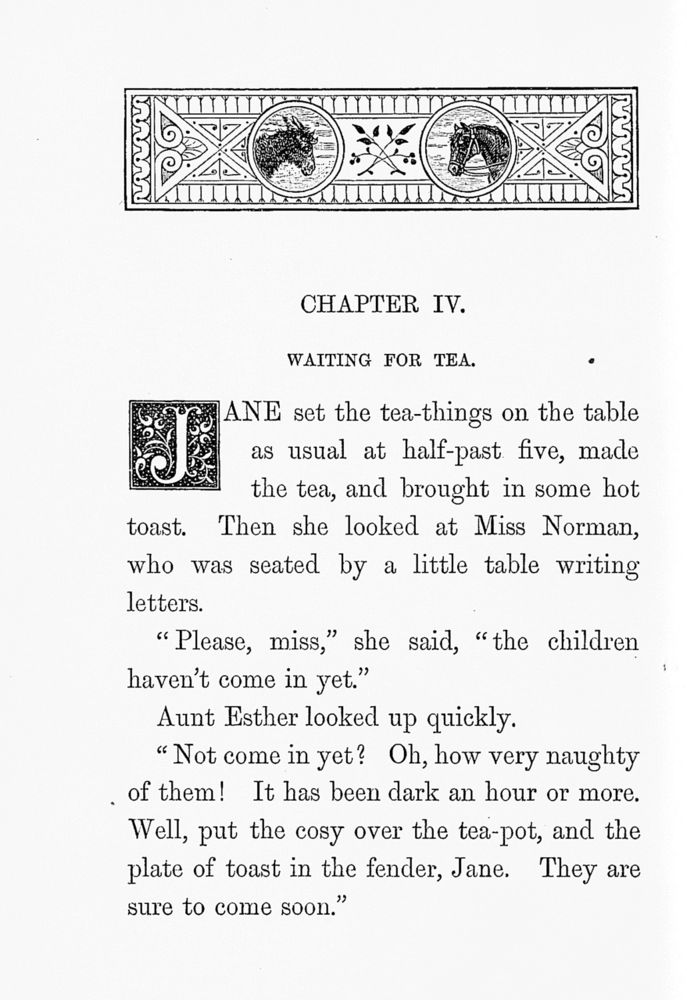 CHAPTER IV.

WAITING FOR TEA.

JANE set the tea-things on the table as usual at half-past five, made the tea, and brought in some hot toast. Then she looked at Miss Norman, who was seated by a little table writing letters.

"Please, miss," she said, "the children haven't come in yet."

Aunt Esther looked up quickly.

"Not come in yet? Oh, how very naughty of them! It has been dark an hour or more. Well, put the cosy over the tea-pot, and the plate of toast in the fender, Jane. They are sure to come soon."